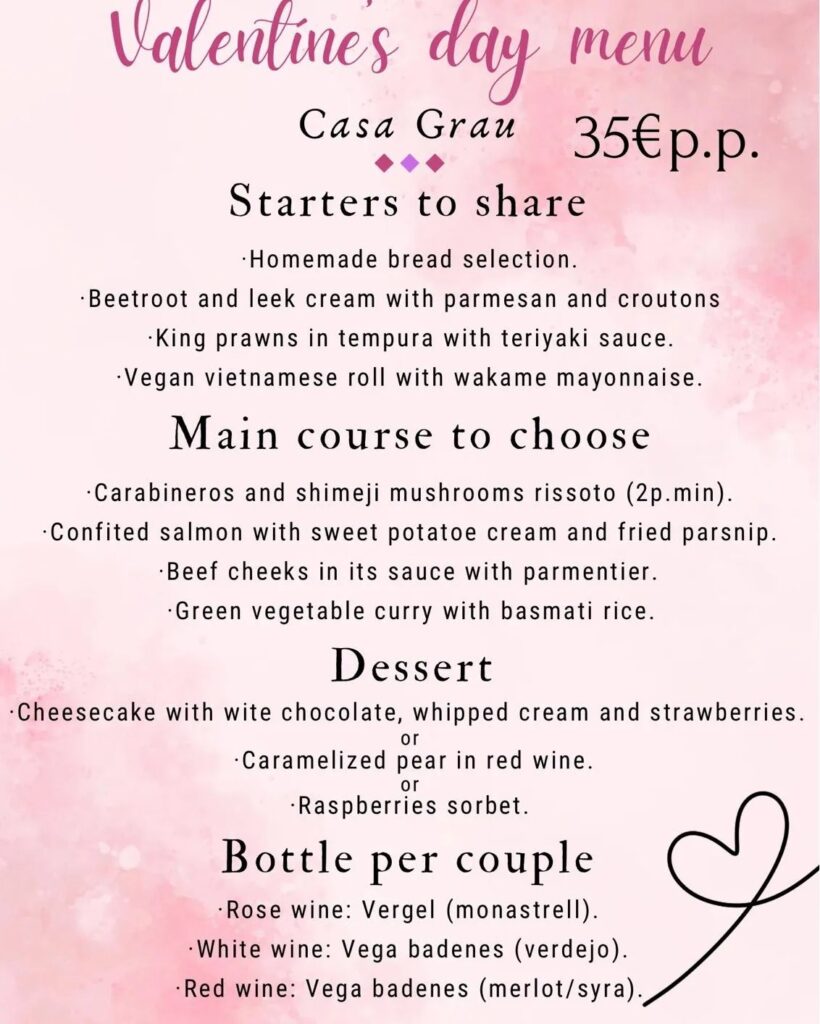 Valentine's day menu

Casa Grau 35€p.p.

Starters to share

·Homemade bread selection.
·Beetroot and leek cream with parmesan and croutons
·King prawns in tempura with teriyaki sauce.
·Vegan vietnamese roll with wakame mayonnaise.

Main course to choose

·Carabineros and shimeji mushrooms rissoto (2p.min).
·Confited salmon with sweet potatoe cream and fried parsnip.
·Beef cheeks in its sauce with parmentier.
·Green vegetable curry with basmati rice.

Dessert

·Cheesecake with wite chocolate, whipped cream and strawberries.
or
·Caramelized pear in red wine.
or
·Raspberries sorbet.

Bottle per couple

·Rose wine: Vergel (monastrell).
·White wine: Vega badenes (verdejo).
·Red wine: Vega badenes (merlot/syra).